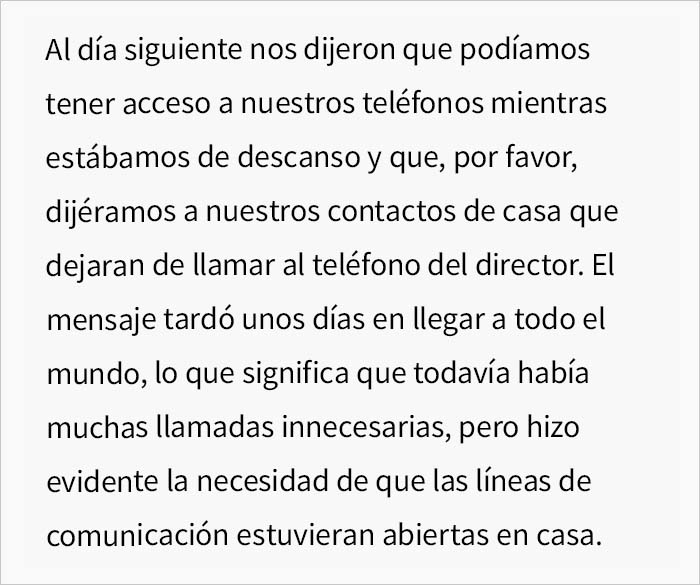 Al día siguiente nos dijeron que podíamos tener acceso a nuestros teléfonos mientras estábamos de descanso y que, por favor, dijéramos a nuestros contactos de casa que dejaran de llamar al teléfono del director. El mensaje tardó unos días en llegar a todo el mundo, lo que significa que todavía había muchas llamadas innecesarias, pero hizo evidente la necesidad de que las líneas de comunicación estuvieran abiertas en casa.